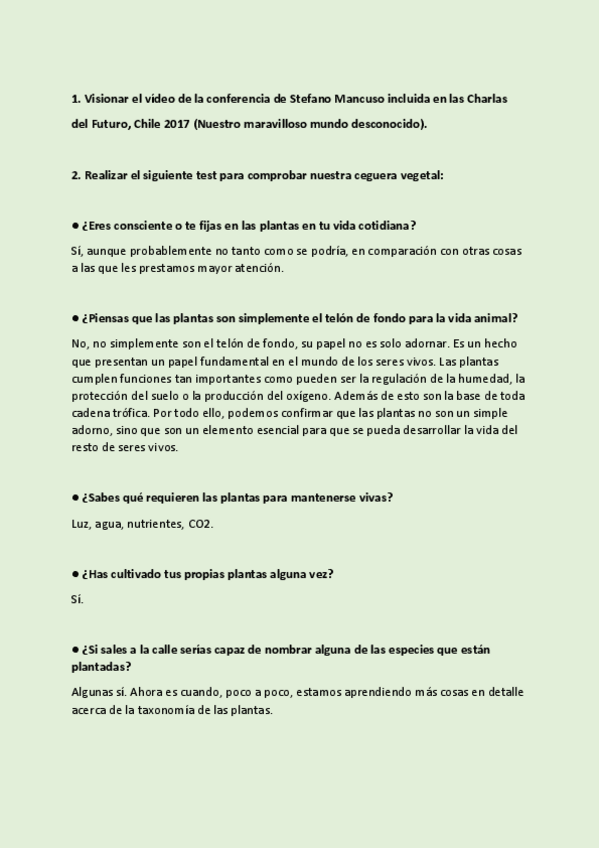 1. Visionar el vídeo de la conferencia de Stefano Mancuso incluida en las Charlas del Futuro, Chile 2017 (Nuestro maravilloso mundo desconocido).

2. Realizar el siguiente test para comprobar nuestra ceguera vegetal:

● ¿Eres consciente o te fijas en las plantas en tu vida cotidiana?

Sí, aunque probablemente no tanto como se podría, en comparación con otras cosas a las que les prestamos mayor atención.

● ¿Piensas que las plantas son simplemente el telón de fondo para la vida animal?

No, no simplemente son el telón de fondo, su papel no es solo adornar. Es un hecho que presentan un papel fundamental en el mundo de los seres vivos. Las plantas cumplen funciones tan importantes como pueden ser la regulación de la humedad, la protección del suelo o la producción del oxígeno. Además de esto son la base de toda cadena trófica. Por todo ello, podemos confirmar que las plantas no son un simple adorno, sino que son un elemento esencial para que se pueda desarrollar la vida del resto de seres vivos.

● ¿Sabes qué requieren las plantas para mantenerse vivas?

Luz, agua, nutrientes, CO2.

● ¿Has cultivado tus propias plantas alguna vez?

Sí.

● ¿Si sales a la calle serías capaz de nombrar alguna de las especies que están plantadas?

Algunas sí. Ahora es cuando, poco a poco, estamos aprendiendo más cosas en detalle acerca de la taxonomía de las plantas.